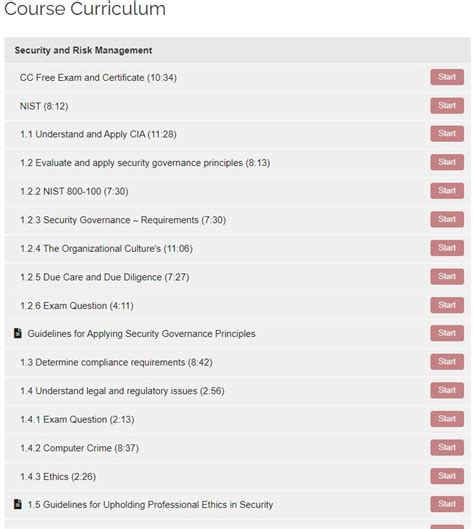 Course Curriculum

Security and Risk Management

CC Free Exam and Certificate (10:34) Start

NIST (8:12) Start

1.1 Understand and Apply CIA (11:28) Start

1.2 Evaluate and apply security governance principles (8:13) Start

1.2.2 NIST 800-100 (7:30) Start

1.2.3 Security Governance – Requirements (7:30) Start

1.2.4 The Organizational Culture's (11:06) Start

1.2.5 Due Care and Due Diligence (7:27) Start

1.2.6 Exam Question (4:11) Start

Guidelines for Applying Security Governance Principles Start

1.3 Determine compliance requirements (8:42) Start

1.4 Understand legal and regulatory issues (2:56) Start

1.4.1 Exam Question (2:13) Start

1.4.2 Computer Crime (8:37) Start

1.4.3 Ethics (2:26) Start

1.5 Guidelines for Upholding Professional Ethics in Security Start